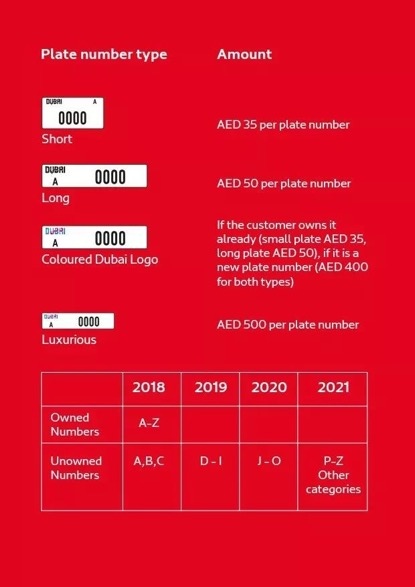 Plate number type

Amount

DUBAI A
0000
Short

AED 35 per plate number

DUBAI
A 0000
Long

AED 50 per plate number

DUBAI
A 0000
Coloured Dubai Logo

If the customer owns it already (small plate AED 35, long plate AED 50), if it is a new plate number (AED 400 for both types)

DUBAI
A 0000
Luxurious

AED 500 per plate number

| | 2018 | 2019 | 2020 | 2021 |
|---|---|---|---|---|
| Owned Numbers | A-Z | | | |
| Unowned Numbers | A,B,C | D - I | J - O | P-Z Other categories |